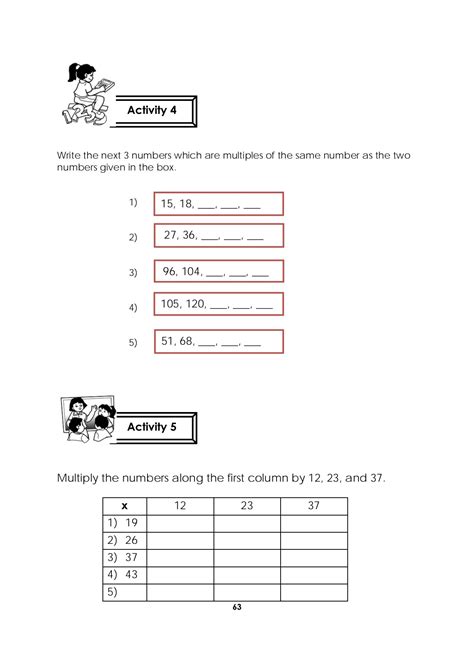 Activity 4

Write the next 3 numbers which are multiples of the same number as the two numbers given in the box.

1) 15, 18, ___, ___, ___

2) 27, 36, ___, ___, ___

3) 96, 104, ___, ___, ___

4) 105, 120, ___, ___, ___

5) 51, 68, ___, ___, ___

Activity 5

Multiply the numbers along the first column by 12, 23, and 37.

| x | 12 | 23 | 37 |
|---|---|---|---|
| 1) 19 | | | |
| 2) 26 | | | |
| 3) 37 | | | |
| 4) 43 | | | |
| 5) | | | |

63